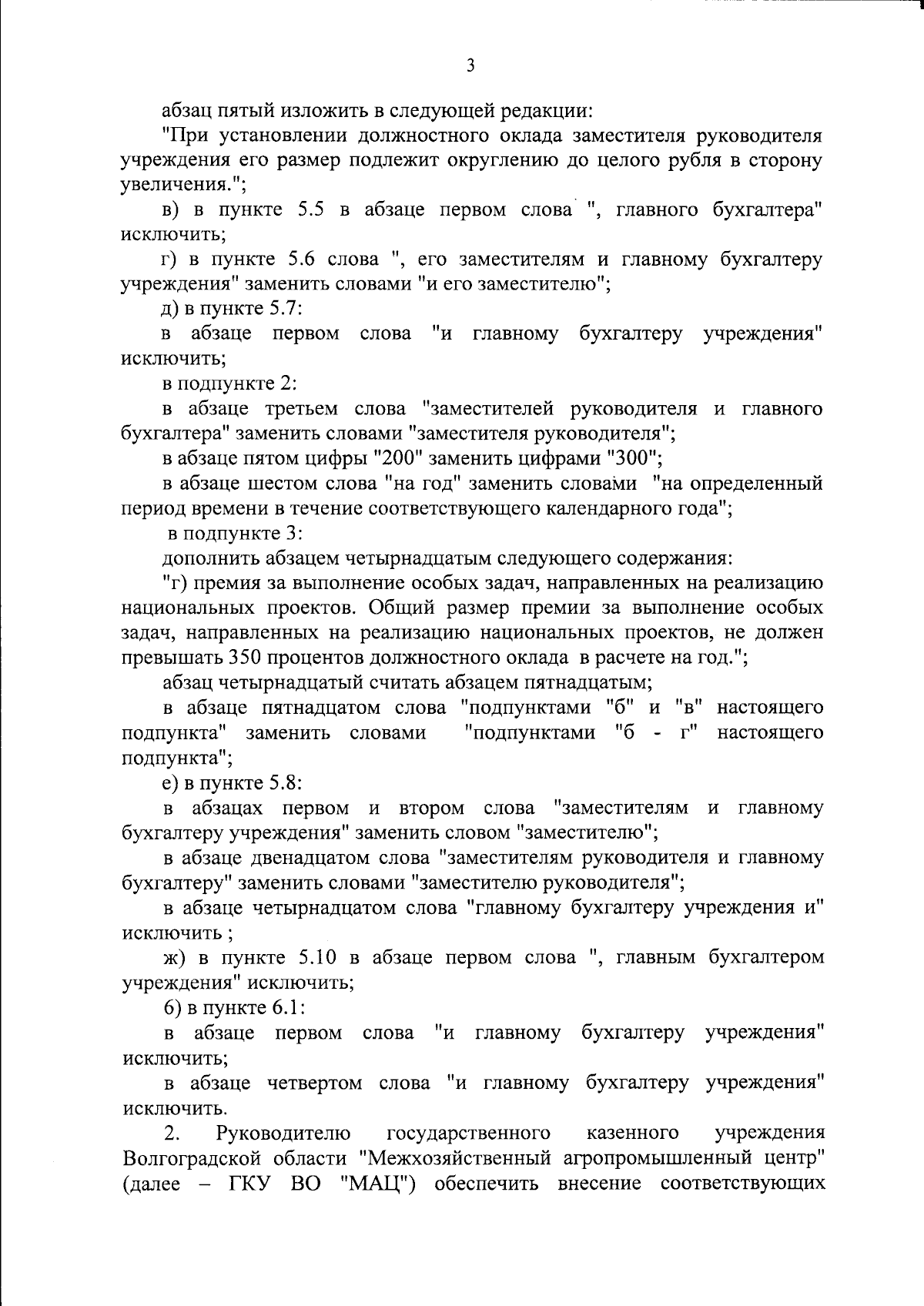 3

абзац пятый изложить в следующей редакции:

"При установлении должностного оклада заместителя руководителя учреждения его размер подлежит округлению до целого рубля в сторону увеличения.";

в) в пункте 5.5 в абзаце первом слова ", главного бухгалтера" исключить;

г) в пункте 5.6 слова ", его заместителям и главному бухгалтеру учреждения" заменить словами "и его заместителю";

д) в пункте 5.7:

в абзаце первом слова "и главному бухгалтеру учреждения" исключить;

в подпункте 2:

в абзаце третьем слова "заместителей руководителя и главного бухгалтера" заменить словами "заместителя руководителя";

в абзаце пятом цифры "200" заменить цифрами "300";

в абзаце шестом слова "на год" заменить словами "на определенный период времени в течение соответствующего календарного года";

в подпункте 3:

дополнить абзацем четырнадцатым следующего содержания:

"г) премия за выполнение особых задач, направленных на реализацию национальных проектов. Общий размер премии за выполнение особых задач, направленных на реализацию национальных проектов, не должен превышать 350 процентов должностного оклада в расчете на год.";

абзац четырнадцатый считать абзацем пятнадцатым;

в абзаце пятнадцатом слова "подпунктами "б" и "в" настоящего подпункта" заменить словами "подпунктами "б - г" настоящего подпункта";

е) в пункте 5.8:

в абзацах первом и втором слова "заместителям и главному бухгалтеру учреждения" заменить словом "заместителю";

в абзаце двенадцатом слова "заместителям руководителя и главному бухгалтеру" заменить словами "заместителю руководителя";

в абзаце четырнадцатом слова "главному бухгалтеру учреждения и" исключить ;

ж) в пункте 5.10 в абзаце первом слова ", главным бухгалтером учреждения" исключить;

6) в пункте 6.1:

в абзаце первом слова "и главному бухгалтеру учреждения" исключить;

в абзаце четвертом слова "и главному бухгалтеру учреждения" исключить.

2. Руководителю государственного казенного учреждения Волгоградской области "Межхозяйственный агропромышленный центр" (далее – ГКУ ВО "МАЦ") обеспечить внесение соответствующих